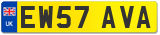 UK

EW57 AVA